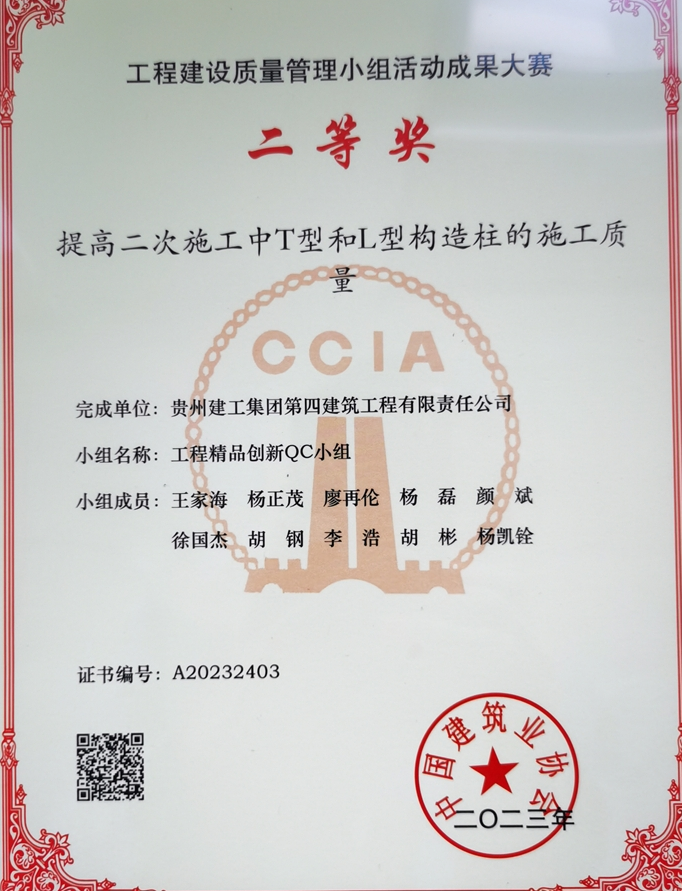 工程建设质量管理小组活动成果大赛

二等奖

提高二次施工中T型和L型构造柱的施工质量

CCIA

完成单位：贵州建工集团第四建筑工程有限责任公司

小组名称：工程精品创新QC小组

小组成员：王家海　杨正茂　廖再伦　杨　磊　颜　斌
徐国杰　胡　钢　李　浩　胡　彬　杨凯铨

证书编号：A20232403

中国建筑业协会

二〇二三年